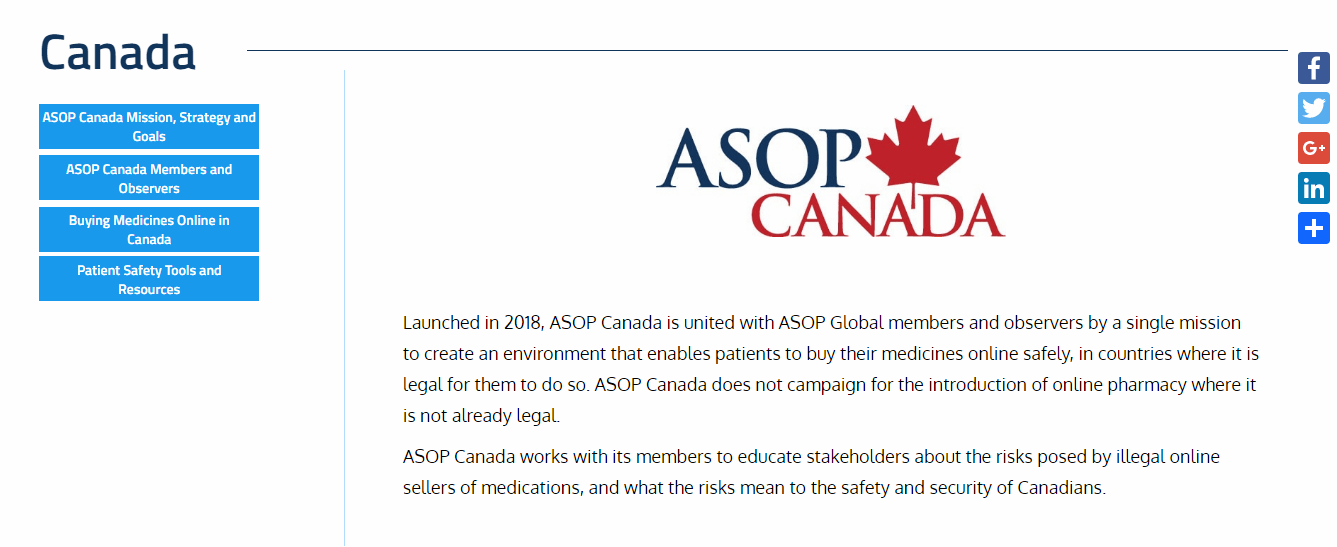 Canada

ASOP Canada Mission, Strategy and Goals

ASOP Canada Members and Observers

Buying Medicines Online in Canada

Patient Safety Tools and Resources

ASOP CANADA

Launched in 2018, ASOP Canada is united with ASOP Global members and observers by a single mission to create an environment that enables patients to buy their medicines online safely, in countries where it is legal for them to do so. ASOP Canada does not campaign for the introduction of online pharmacy where it is not already legal.

ASOP Canada works with its members to educate stakeholders about the risks posed by illegal online sellers of medications, and what the risks mean to the safety and security of Canadians.

f
G+
in
+